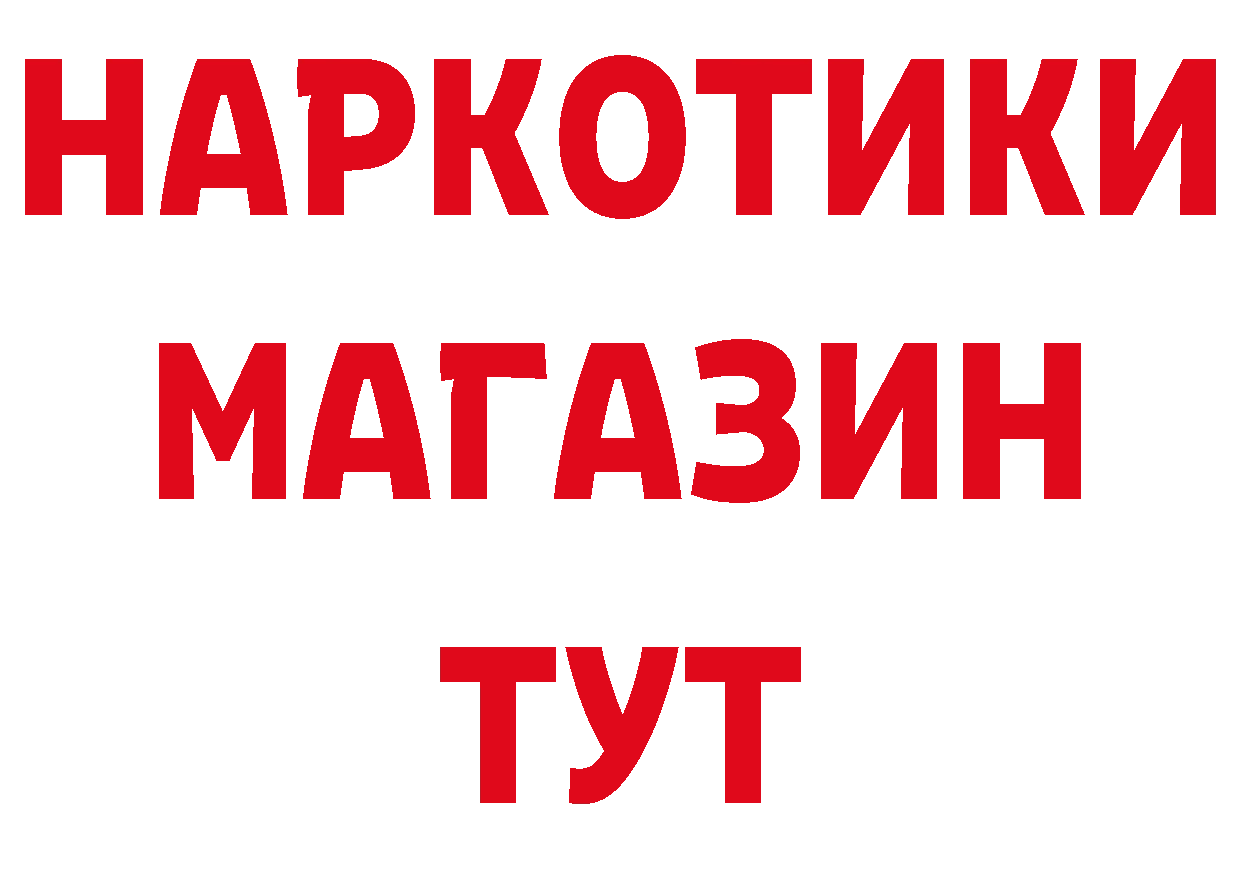 НАРКОТИКИ
МАГАЗИН
ТУТ